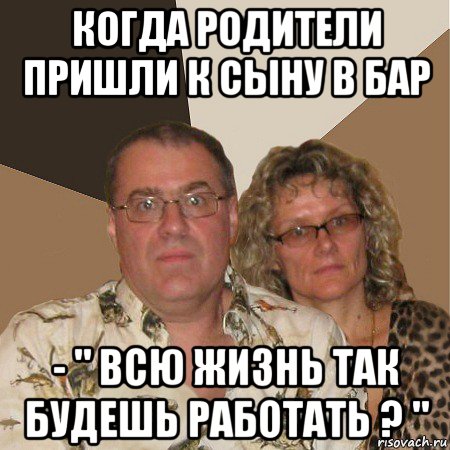 КОГДА РОДИТЕЛИ ПРИШЛИ К СЫНУ В БАР

- " ВСЮ ЖИЗНЬ ТАК БУДЕШЬ РАБОТАТЬ ? "

risovach.ru